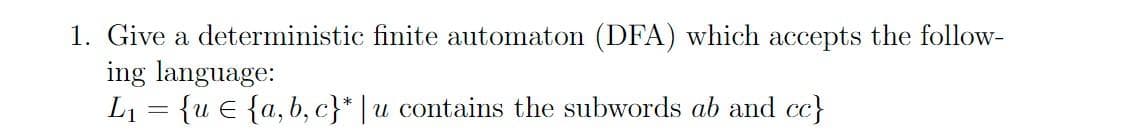 1. Give a deterministic finite automaton (DFA) which accepts the following language:
$L_1 = \{u \in \{a, b, c\}^* \mid u \text{ contains the subwords } ab \text{ and } cc\}$